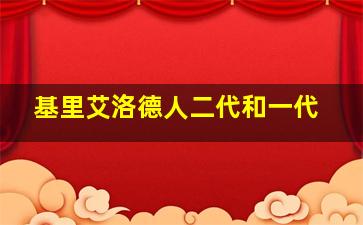 基里艾洛德人二代和一代